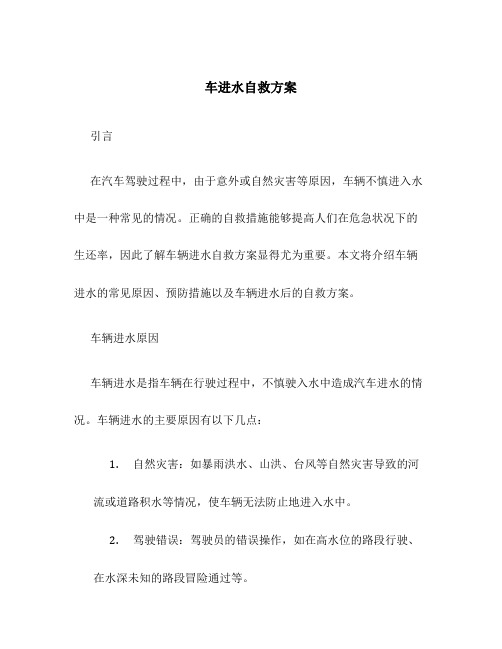 车进水自救方案

引言

在汽车驾驶过程中，由于意外或自然灾害等原因，车辆不慎进入水中是一种常见的情况。正确的自救措施能够提高人们在危急状况下的生还率，因此了解车辆进水自救方案显得尤为重要。本文将介绍车辆进水的常见原因、预防措施以及车辆进水后的自救方案。

车辆进水原因

车辆进水是指车辆在行驶过程中，不慎驶入水中造成汽车进水的情况。车辆进水的主要原因有以下几点：

1. 自然灾害：如暴雨洪水、山洪、台风等自然灾害导致的河流或道路积水等情况，使车辆无法防止地进入水中。

2. 驾驶错误：驾驶员的错误操作，如在高水位的路段行驶、在水深未知的路段冒险通过等。